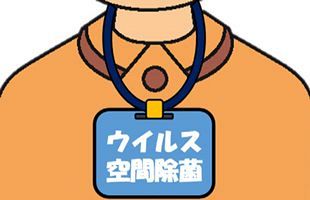 ウイルス
空間除菌